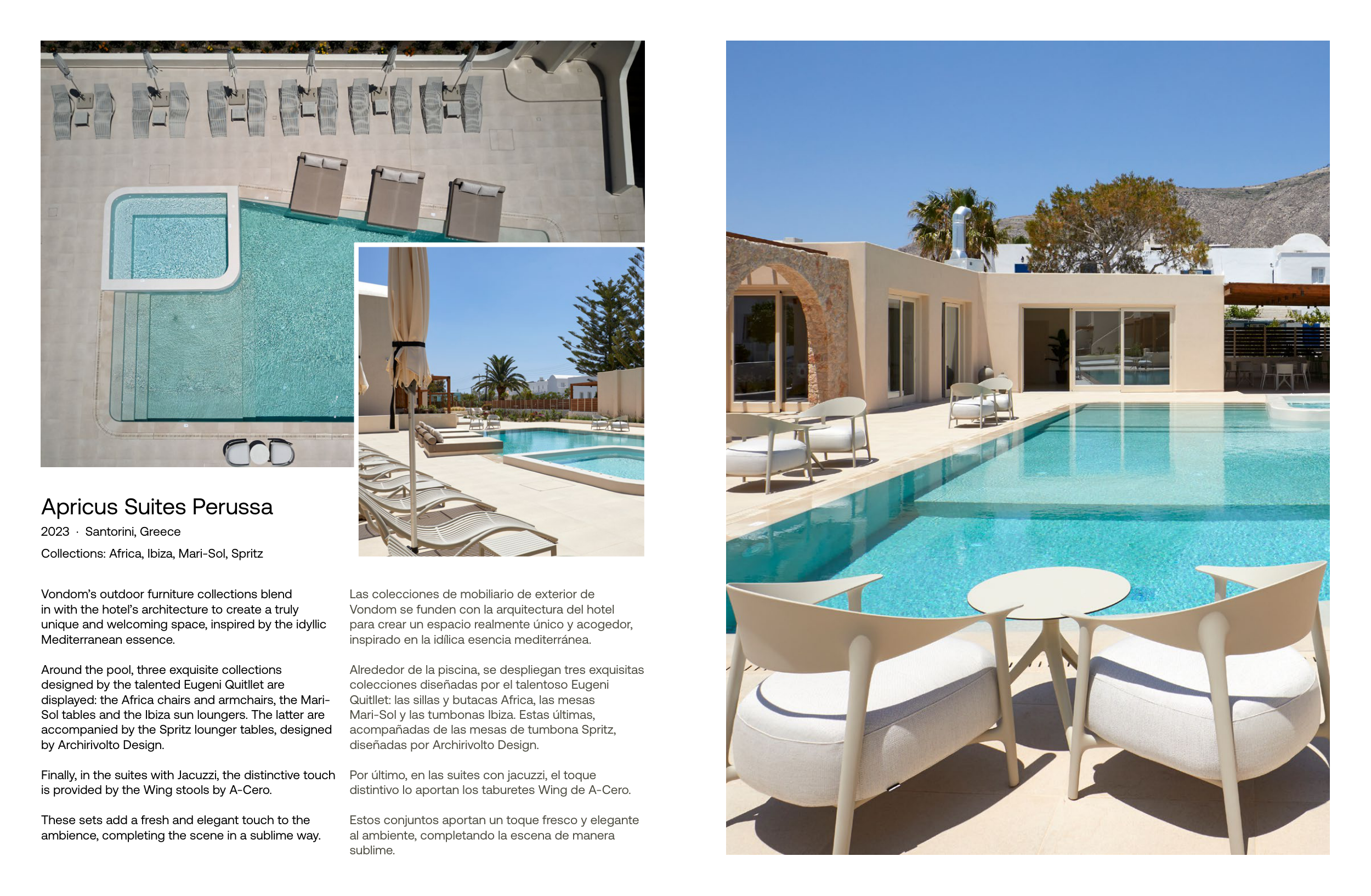 Apricus Suites Perussa

2023 · Santorini, Greece

Collections: Africa, Ibiza, Mari-Sol, Spritz

Vondom's outdoor furniture collections blend in with the hotel's architecture to create a truly unique and welcoming space, inspired by the idyllic Mediterranean essence.

Around the pool, three exquisite collections designed by the talented Eugeni Quitllet are displayed: the Africa chairs and armchairs, the Mari-Sol tables and the Ibiza sun loungers. The latter are accompanied by the Spritz lounger tables, designed by Archirivolto Design.

Finally, in the suites with Jacuzzi, the distinctive touch is provided by the Wing stools by A-Cero.

These sets add a fresh and elegant touch to the ambience, completing the scene in a sublime way.

Las colecciones de mobiliario de exterior de Vondom se funden con la arquitectura del hotel para crear un espacio realmente único y acogedor, inspirado en la idílica esencia mediterránea.

Alrededor de la piscina, se despliegan tres exquisitas colecciones diseñadas por el talentoso Eugeni Quitllet: las sillas y butacas Africa, las mesas Mari-Sol y las tumbonas Ibiza. Estas últimas, acompañadas de las mesas de tumbona Spritz, diseñadas por Archirivolto Design.

Por último, en las suites con jacuzzi, el toque distintivo lo aportan los taburetes Wing de A-Cero.

Estos conjuntos aportan un toque fresco y elegante al ambiente, completando la escena de manera sublime.